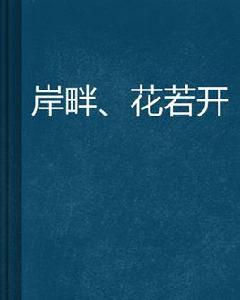 岸畔、花若开